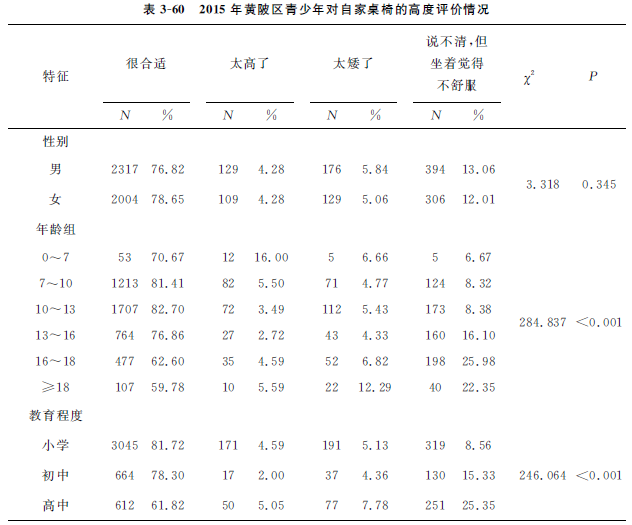 表 3-60 2015 年黄陂区青少年对自家桌椅的高度评价情况

| 特征 | 很合适 N | 很合适 % | 太高了 N | 太高了 % | 太矮了 N | 太矮了 % | 说不清，但坐着觉得不舒服 N | 说不清，但坐着觉得不舒服 % | $\chi^2$ | $P$ |
|---|---|---|---|---|---|---|---|---|---|---|
| 性别 | | | | | | | | | | |
| 男 | 2317 | 76.82 | 129 | 4.28 | 176 | 5.84 | 394 | 13.06 | 3.318 | 0.345 |
| 女 | 2004 | 78.65 | 109 | 4.28 | 129 | 5.06 | 306 | 12.01 | | |
| 年龄组 | | | | | | | | | | |
| 0～7 | 53 | 70.67 | 12 | 16.00 | 5 | 6.66 | 5 | 6.67 | 284.837 | <0.001 |
| 7～10 | 1213 | 81.41 | 82 | 5.50 | 71 | 4.77 | 124 | 8.32 | | |
| 10～13 | 1707 | 82.70 | 72 | 3.49 | 112 | 5.43 | 173 | 8.38 | | |
| 13～16 | 764 | 76.86 | 27 | 2.72 | 43 | 4.33 | 160 | 16.10 | | |
| 16～18 | 477 | 62.60 | 35 | 4.59 | 52 | 6.82 | 198 | 25.98 | | |
| ≥18 | 107 | 59.78 | 10 | 5.59 | 22 | 12.29 | 40 | 22.35 | | |
| 教育程度 | | | | | | | | | | |
| 小学 | 3045 | 81.72 | 171 | 4.59 | 191 | 5.13 | 319 | 8.56 | 246.064 | <0.001 |
| 初中 | 664 | 78.30 | 17 | 2.00 | 37 | 4.36 | 130 | 15.33 | | |
| 高中 | 612 | 61.82 | 50 | 5.05 | 77 | 7.78 | 251 | 25.35 | | |